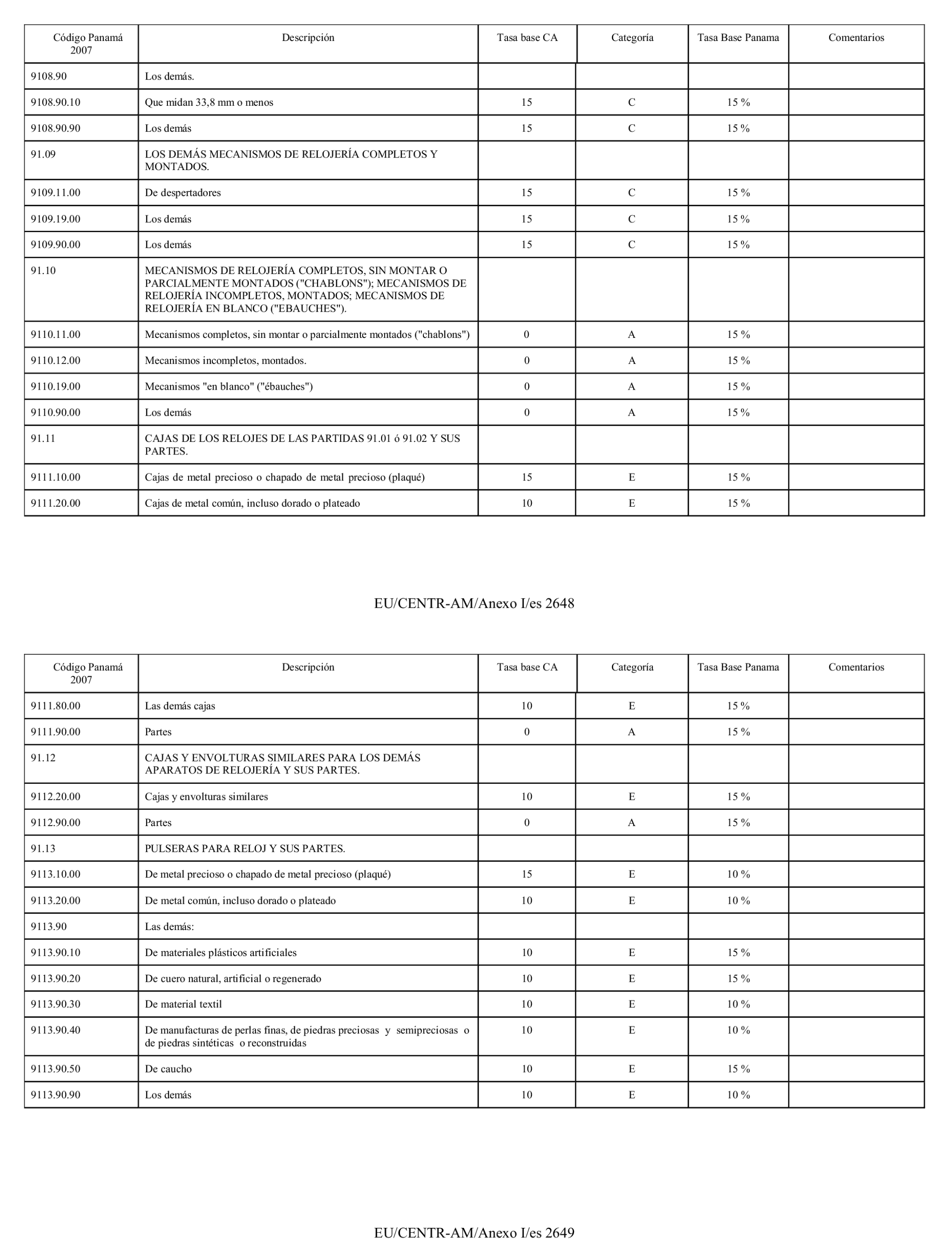 | Código Panamá 2007 | Descripción | Tasa base CA | Categoría | Tasa Base Panama | Comentarios |
|---|---|---|---|---|---|
| 9108.90 | Los demás. | | | | |
| 9108.90.10 | Que midan 33,8 mm o menos | 15 | C | 15 % | |
| 9108.90.90 | Los demás | 15 | C | 15 % | |
| 91.09 | LOS DEMÁS MECANISMOS DE RELOJERÍA COMPLETOS Y MONTADOS. | | | | |
| 9109.11.00 | De despertadores | 15 | C | 15 % | |
| 9109.19.00 | Los demás | 15 | C | 15 % | |
| 9109.90.00 | Los demás | 15 | C | 15 % | |
| 91.10 | MECANISMOS DE RELOJERÍA COMPLETOS, SIN MONTAR O PARCIALMENTE MONTADOS ("CHABLONS"); MECANISMOS DE RELOJERÍA INCOMPLETOS, MONTADOS; MECANISMOS DE RELOJERÍA EN BLANCO ("EBAUCHES"). | | | | |
| 9110.11.00 | Mecanismos completos, sin montar o parcialmente montados ("chablons") | 0 | A | 15 % | |
| 9110.12.00 | Mecanismos incompletos, montados. | 0 | A | 15 % | |
| 9110.19.00 | Mecanismos "en blanco" ("ébauches") | 0 | A | 15 % | |
| 9110.90.00 | Los demás | 0 | A | 15 % | |
| 91.11 | CAJAS DE LOS RELOJES DE LAS PARTIDAS 91.01 ó 91.02 Y SUS PARTES. | | | | |
| 9111.10.00 | Cajas de metal precioso o chapado de metal precioso (plaqué) | 15 | E | 15 % | |
| 9111.20.00 | Cajas de metal común, incluso dorado o plateado | 10 | E | 15 % | |

EU/CENTR-AM/Anexo I/es 2648

| Código Panamá 2007 | Descripción | Tasa base CA | Categoría | Tasa Base Panama | Comentarios |
|---|---|---|---|---|---|
| 9111.80.00 | Las demás cajas | 10 | E | 15 % | |
| 9111.90.00 | Partes | 0 | A | 15 % | |
| 91.12 | CAJAS Y ENVOLTURAS SIMILARES PARA LOS DEMÁS APARATOS DE RELOJERÍA Y SUS PARTES. | | | | |
| 9112.20.00 | Cajas y envolturas similares | 10 | E | 15 % | |
| 9112.90.00 | Partes | 0 | A | 15 % | |
| 91.13 | PULSERAS PARA RELOJ Y SUS PARTES. | | | | |
| 9113.10.00 | De metal precioso o chapado de metal precioso (plaqué) | 15 | E | 10 % | |
| 9113.20.00 | De metal común, incluso dorado o plateado | 10 | E | 10 % | |
| 9113.90 | Las demás: | | | | |
| 9113.90.10 | De materiales plásticos artificiales | 10 | E | 15 % | |
| 9113.90.20 | De cuero natural, artificial o regenerado | 10 | E | 15 % | |
| 9113.90.30 | De material textil | 10 | E | 10 % | |
| 9113.90.40 | De manufacturas de perlas finas, de piedras preciosas y semipreciosas o de piedras sintéticas o reconstruidas | 10 | E | 10 % | |
| 9113.90.50 | De caucho | 10 | E | 15 % | |
| 9113.90.90 | Los demás | 10 | E | 10 % | |

EU/CENTR-AM/Anexo I/es 2649